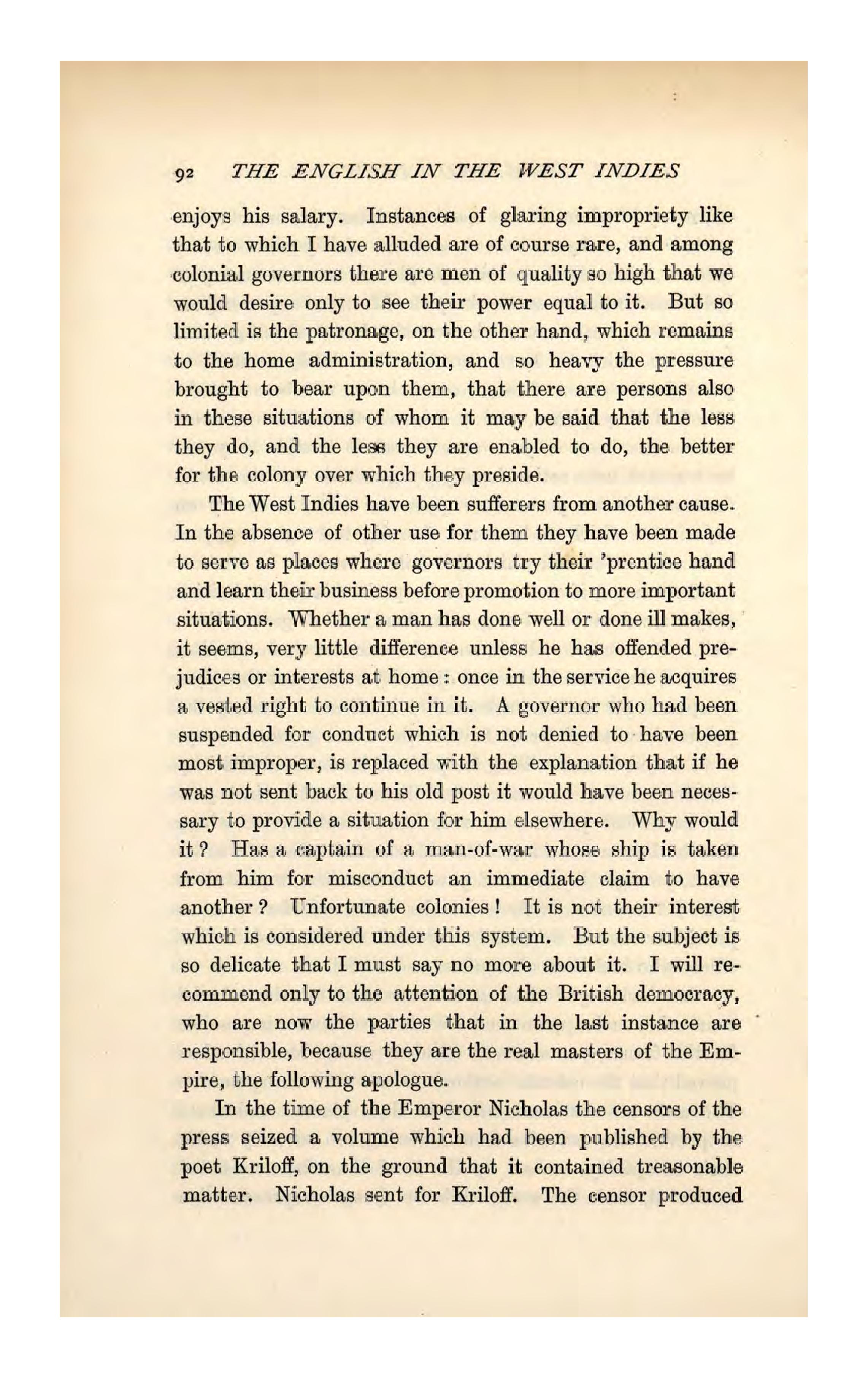 92 THE ENGLISH IN THE WEST INDIES

enjoys his salary. Instances of glaring impropriety like that to which I have alluded are of course rare, and among colonial governors there are men of quality so high that we would desire only to see their power equal to it. But so limited is the patronage, on the other hand, which remains to the home administration, and so heavy the pressure brought to bear upon them, that there are persons also in these situations of whom it may be said that the less they do, and the less they are enabled to do, the better for the colony over which they preside.

The West Indies have been sufferers from another cause. In the absence of other use for them they have been made to serve as places where governors try their 'prentice hand and learn their business before promotion to more important situations. Whether a man has done well or done ill makes, it seems, very little difference unless he has offended prejudices or interests at home: once in the service he acquires a vested right to continue in it. A governor who had been suspended for conduct which is not denied to have been most improper, is replaced with the explanation that if he was not sent back to his old post it would have been necessary to provide a situation for him elsewhere. Why would it? Has a captain of a man-of-war whose ship is taken from him for misconduct an immediate claim to have another? Unfortunate colonies! It is not their interest which is considered under this system. But the subject is so delicate that I must say no more about it. I will recommend only to the attention of the British democracy, who are now the parties that in the last instance are responsible, because they are the real masters of the Empire, the following apologue.

In the time of the Emperor Nicholas the censors of the press seized a volume which had been published by the poet Kriloff, on the ground that it contained treasonable matter. Nicholas sent for Kriloff. The censor produced